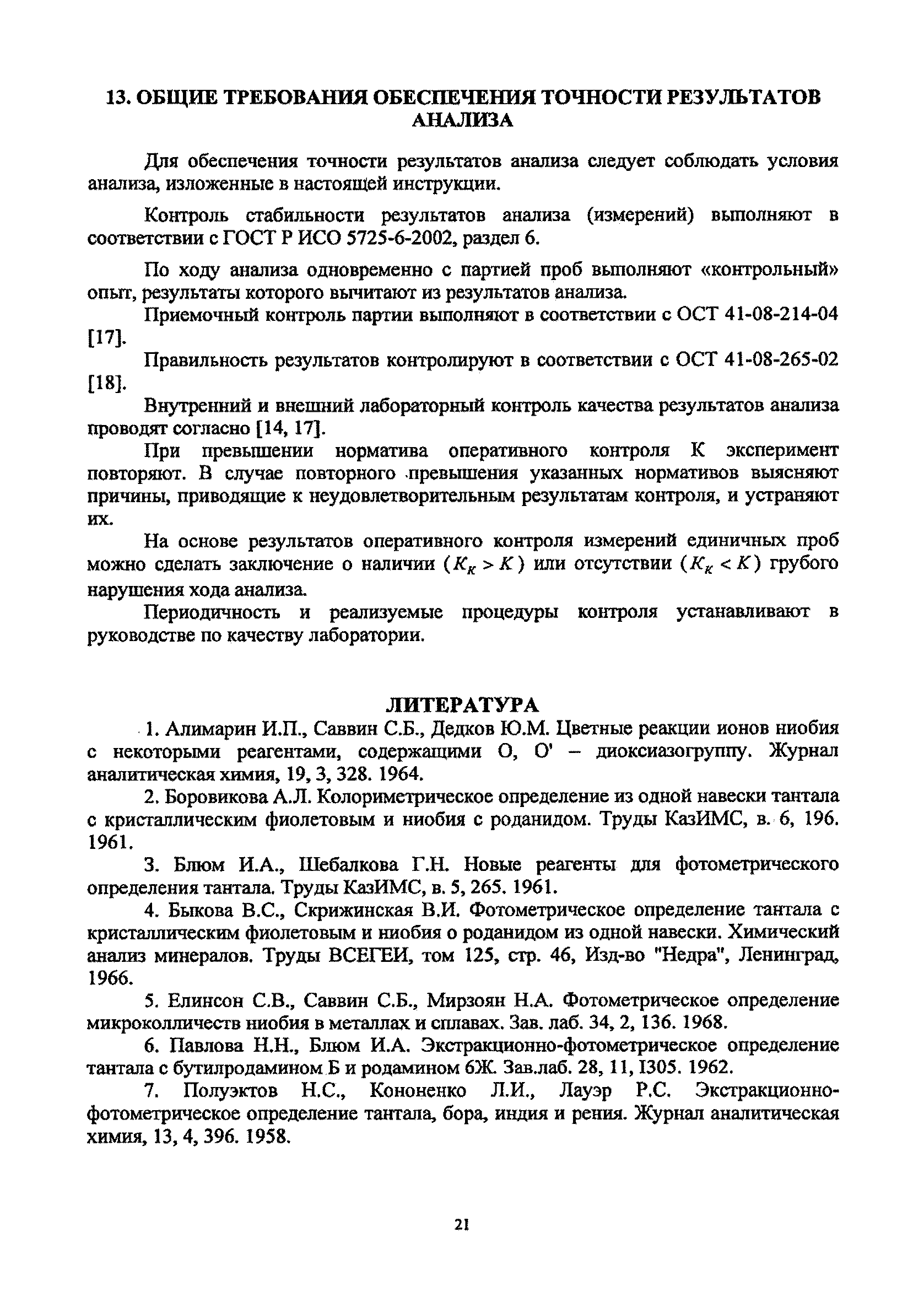 13. ОБЩИЕ ТРЕБОВАНИЯ ОБЕСПЕЧЕНИЯ ТОЧНОСТИ РЕЗУЛЬТАТОВ АНАЛИЗА

Для обеспечения точности результатов анализа следует соблюдать условия анализа, изложенные в настоящей инструкции.

Контроль стабильности результатов анализа (измерений) выполняют в соответствии с ГОСТ Р ИСО 5725-6-2002, раздел 6.

По ходу анализа одновременно с партией проб выполняют «контрольный» опыт, результаты которого вычитают из результатов анализа.

Приемочный контроль партии выполняют в соответствии с ОСТ 41-08-214-04 [17].

Правильность результатов контролируют в соответствии с ОСТ 41-08-265-02 [18].

Внутренний и внешний лабораторный контроль качества результатов анализа проводят согласно [14, 17].

При превышении норматива оперативного контроля К эксперимент повторяют. В случае повторного превышения указанных нормативов выясняют причины, приводящие к неудовлетворительным результатам контроля, и устраняют их.

На основе результатов оперативного контроля измерений единичных проб можно сделать заключение о наличии ($K_K > K$) или отсутствии ($K_K < K$) грубого нарушения хода анализа.

Периодичность и реализуемые процедуры контроля устанавливают в руководстве по качеству лаборатории.

ЛИТЕРАТУРА

1. Алимарин И.П., Саввин С.Б., Дедков Ю.М. Цветные реакции ионов ниобия с некоторыми реагентами, содержащими О, О' – диоксиазогруппу. Журнал аналитическая химия, 19, 3, 328. 1964.

2. Боровикова А.Л. Колориметрическое определение из одной навески тантала с кристаллическим фиолетовым и ниобия с роданидом. Труды КазИМС, в. 6, 196. 1961.

3. Блюм И.А., Шебалкова Г.Н. Новые реагенты для фотометрического определения тантала. Труды КазИМС, в. 5, 265. 1961.

4. Быкова В.С., Скрижинская В.И. Фотометрическое определение тантала с кристаллическим фиолетовым и ниобия о роданидом из одной навески. Химический анализ минералов. Труды ВСЕГЕИ, том 125, стр. 46, Изд-во "Недра", Ленинград, 1966.

5. Елинсон С.В., Саввин С.Б., Мирзоян Н.А. Фотометрическое определение микроколличеств ниобия в металлах и сплавах. Зав. лаб. 34, 2, 136. 1968.

6. Павлова Н.Н., Блюм И.А. Экстракционно-фотометрическое определение тантала с бутилродамином Б и родамином 6Ж. Зав.лаб. 28, 11, I305. 1962.

7. Полуэктов Н.С., Кононенко Л.И., Лауэр Р.С. Экстракционно-фотометрическое определение тантала, бора, индия и рения. Журнал аналитическая химия, 13, 4, 396. 1958.

21